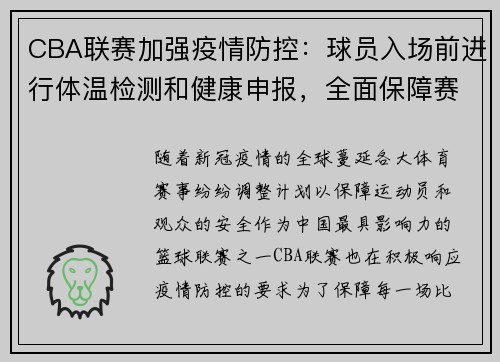 CBA联赛加强疫情防控：球员入场前进行体温检测和健康申报，全面保障赛

随着新冠疫情的全球蔓延各大体育赛事纷纷调整计划以保障运动员和观众的安全作为中国最具影响力的篮球联赛之一CBA联赛也在积极响应疫情防控的要求为了保障每一场比